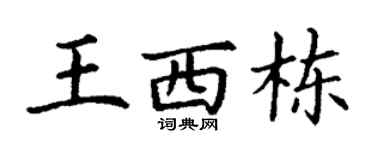 王西栋
词典网